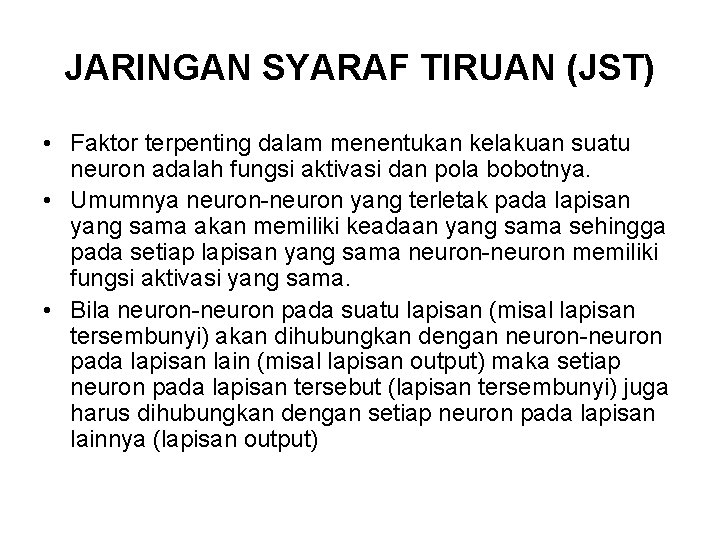 JARINGAN SYARAF TIRUAN (JST)

• Faktor terpenting dalam menentukan kelakuan suatu neuron adalah fungsi aktivasi dan pola bobotnya.
• Umumnya neuron-neuron yang terletak pada lapisan yang sama akan memiliki keadaan yang sama sehingga pada setiap lapisan yang sama neuron-neuron memiliki fungsi aktivasi yang sama.
• Bila neuron-neuron pada suatu lapisan (misal lapisan tersembunyi) akan dihubungkan dengan neuron-neuron pada lapisan lain (misal lapisan output) maka setiap neuron pada lapisan tersebut (lapisan tersembunyi) juga harus dihubungkan dengan setiap neuron pada lapisan lainnya (lapisan output)